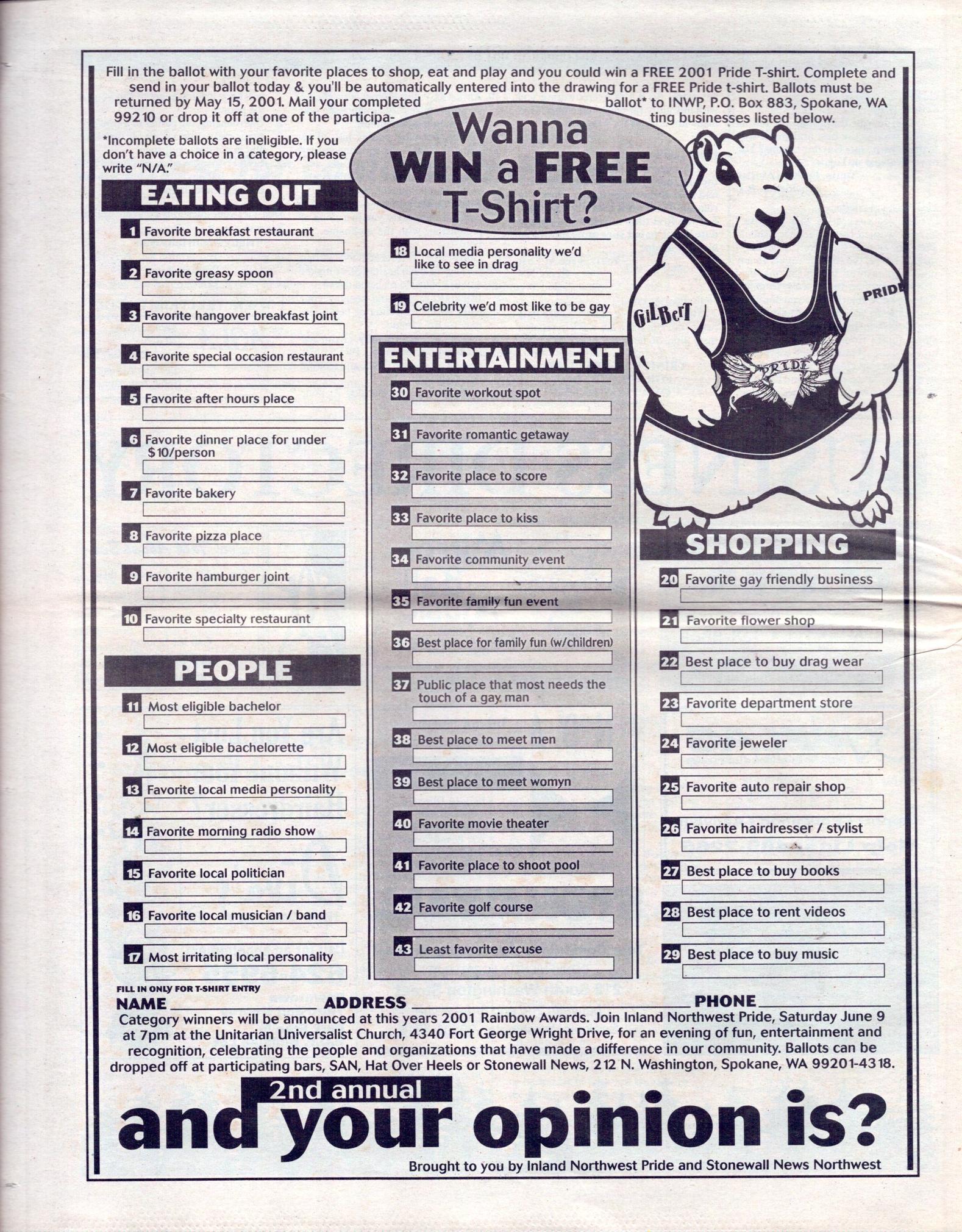 Fill in the ballot with your favorite places to shop, eat and play and you could win a FREE 2001 Pride T-shirt. Complete and send in your ballot today & you'll be automatically entered into the drawing for a FREE Pride t-shirt. Ballots must be returned by May 15, 2001. Mail your completed ballot* to INWP, P.O. Box 883, Spokane, WA 99210 or drop it off at one of the participating businesses listed below.

*Incomplete ballots are ineligible. If you don't have a choice in a category, please write "N/A."

Wanna WIN a FREE T-Shirt?

GILBERT PRIDE PRIDE

EATING OUT

1 Favorite breakfast restaurant
2 Favorite greasy spoon
3 Favorite hangover breakfast joint
4 Favorite special occasion restaurant
5 Favorite after hours place
6 Favorite dinner place for under $10/person
7 Favorite bakery
8 Favorite pizza place
9 Favorite hamburger joint
10 Favorite specialty restaurant

PEOPLE

11 Most eligible bachelor
12 Most eligible bachelorette
13 Favorite local media personality
14 Favorite morning radio show
15 Favorite local politician
16 Favorite local musician / band
17 Most irritating local personality
18 Local media personality we'd like to see in drag
19 Celebrity we'd most like to be gay

ENTERTAINMENT

30 Favorite workout spot
31 Favorite romantic getaway
32 Favorite place to score
33 Favorite place to kiss
34 Favorite community event
35 Favorite family fun event
36 Best place for family fun (w/children)
37 Public place that most needs the touch of a gay man
38 Best place to meet men
39 Best place to meet womyn
40 Favorite movie theater
41 Favorite place to shoot pool
42 Favorite golf course
43 Least favorite excuse

SHOPPING

20 Favorite gay friendly business
21 Favorite flower shop
22 Best place to buy drag wear
23 Favorite department store
24 Favorite jeweler
25 Favorite auto repair shop
26 Favorite hairdresser / stylist
27 Best place to buy books
28 Best place to rent videos
29 Best place to buy music

FILL IN ONLY FOR T-SHIRT ENTRY
NAME ADDRESS PHONE

Category winners will be announced at this years 2001 Rainbow Awards. Join Inland Northwest Pride, Saturday June 9 at 7pm at the Unitarian Universalist Church, 4340 Fort George Wright Drive, for an evening of fun, entertainment and recognition, celebrating the people and organizations that have made a difference in our community. Ballots can be dropped off at participating bars, SAN, Hat Over Heels or Stonewall News, 212 N. Washington, Spokane, WA 99201-4318.

2nd annual
and your opinion is?

Brought to you by Inland Northwest Pride and Stonewall News Northwest